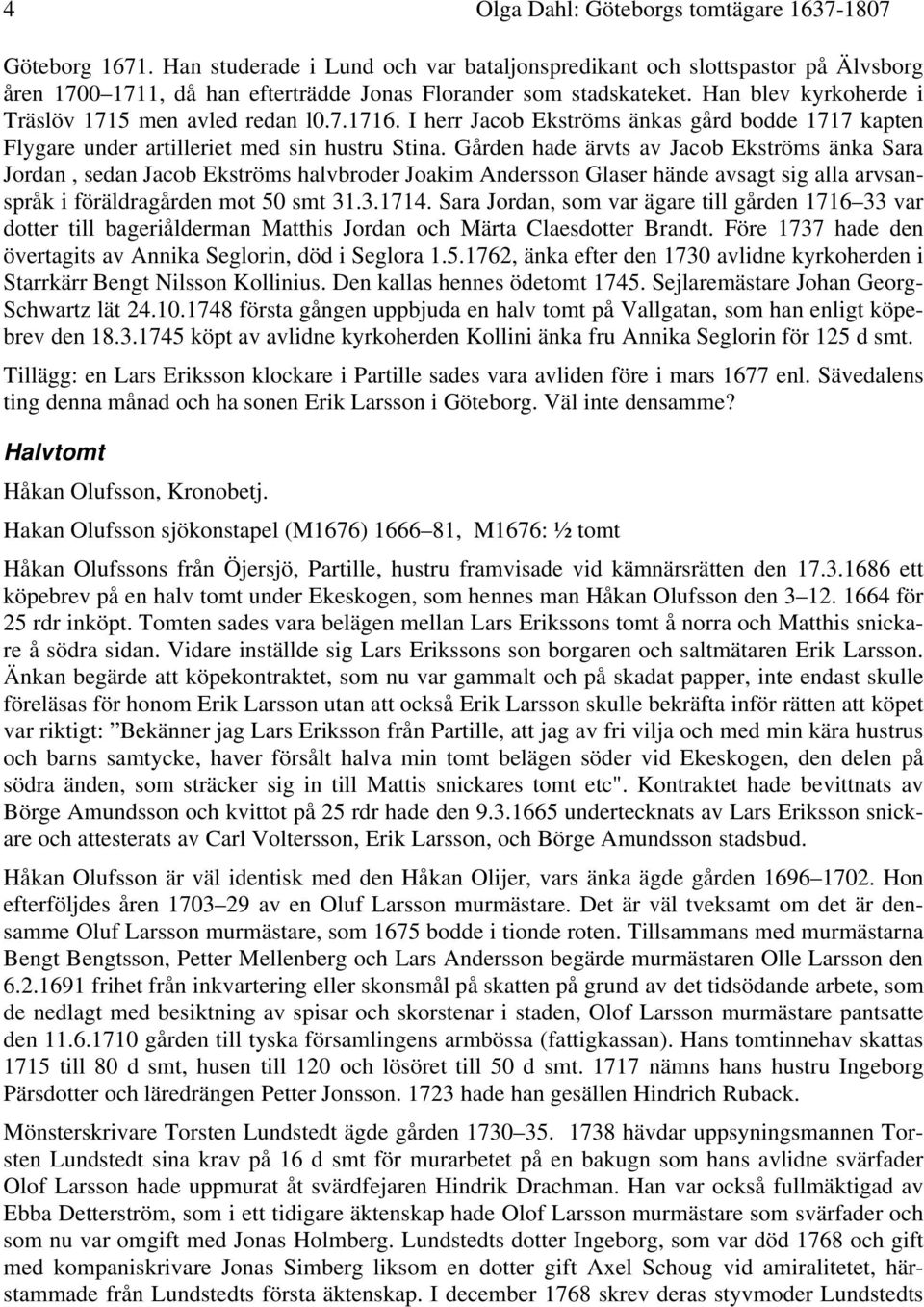 4 Olga Dahl: Göteborgs tomtägare 1637-1807

Göteborg 1671. Han studerade i Lund och var bataljonspredikant och slottspastor på Älvsborg åren 1700–1711, då han efterträdde Jonas Florander som stadskateket. Han blev kyrkoherde i Träslöv 1715 men avled redan l0.7.1716. I herr Jacob Ekströms änkas gård bodde 1717 kapten Flygare under artilleriet med sin hustru Stina. Gården hade ärvts av Jacob Ekströms änka Sara Jordan , sedan Jacob Ekströms halvbroder Joakim Andersson Glaser hände avsagt sig alla arvsanspråk i föräldragården mot 50 smt 31.3.1714. Sara Jordan, som var ägare till gården 1716–33 var dotter till bageriålderman Matthis Jordan och Märta Claesdotter Brandt. Före 1737 hade den övertagits av Annika Seglorin, död i Seglora 1.5.1762, änka efter den 1730 avlidne kyrkoherden i Starrkärr Bengt Nilsson Kollinius. Den kallas hennes ödetomt 1745. Sejlaremästare Johan Georg-Schwartz lät 24.10.1748 första gången uppbjuda en halv tomt på Vallgatan, som han enligt köpebrev den 18.3.1745 köpt av avlidne kyrkoherden Kollini änka fru Annika Seglorin för 125 d smt.

Tillägg: en Lars Eriksson klockare i Partille sades vara avliden före i mars 1677 enl. Sävedalens ting denna månad och ha sonen Erik Larsson i Göteborg. Väl inte densamme?

Halvtomt

Håkan Olufsson, Kronobetj.

Hakan Olufsson sjökonstapel (M1676) 1666–81, M1676: ½ tomt

Håkan Olufssons från Öjersjö, Partille, hustru framvisade vid kämnärsrätten den 17.3.1686 ett köpebrev på en halv tomt under Ekeskogen, som hennes man Håkan Olufsson den 3–12. 1664 för 25 rdr inköpt. Tomten sades vara belägen mellan Lars Erikssons tomt å norra och Matthis snickare å södra sidan. Vidare inställde sig Lars Erikssons son borgaren och saltmätaren Erik Larsson. Änkan begärde att köpekontraktet, som nu var gammalt och på skadat papper, inte endast skulle föreläsas för honom Erik Larsson utan att också Erik Larsson skulle bekräfta inför rätten att köpet var riktigt: ”Bekänner jag Lars Eriksson från Partille, att jag av fri vilja och med min kära hustrus och barns samtycke, haver försålt halva min tomt belägen söder vid Ekeskogen, den delen på södra änden, som sträcker sig in till Mattis snickares tomt etc". Kontraktet hade bevittnats av Börge Amundsson och kvittot på 25 rdr hade den 9.3.1665 undertecknats av Lars Eriksson snickare och attesterats av Carl Voltersson, Erik Larsson, och Börge Amundsson stadsbud.

Håkan Olufsson är väl identisk med den Håkan Olijer, vars änka ägde gården 1696–1702. Hon efterföljdes åren 1703–29 av en Oluf Larsson murmästare. Det är väl tveksamt om det är densamme Oluf Larsson murmästare, som 1675 bodde i tionde roten. Tillsammans med murmästarna Bengt Bengtsson, Petter Mellenberg och Lars Andersson begärde murmästaren Olle Larsson den 6.2.1691 frihet från inkvartering eller skonsmål på skatten på grund av det tidsödande arbete, som de nedlagt med besiktning av spisar och skorstenar i staden, Olof Larsson murmästare pantsatte den 11.6.1710 gården till tyska församlingens armbössa (fattigkassan). Hans tomtinnehav skattas 1715 till 80 d smt, husen till 120 och lösöret till 50 d smt. 1717 nämns hans hustru Ingeborg Pärsdotter och läredrängen Petter Jonsson. 1723 hade han gesällen Hindrich Ruback.

Mönsterskrivare Torsten Lundstedt ägde gården 1730–35. 1738 hävdar uppsyningsmannen Torsten Lundstedt sina krav på 16 d smt för murarbetet på en bakugn som hans avlidne svärfader Olof Larsson hade uppmurat åt svärdfejaren Hindrik Drachman. Han var också fullmäktigad av Ebba Detterström, som i ett tidigare äktenskap hade Olof Larsson murmästare som svärfader och som nu var omgift med Jonas Holmberg. Lundstedts dotter Ingeborg, som var död 1768 och gift med kompaniskrivare Jonas Simberg liksom en dotter gift Axel Schoug vid amiralitetet, härstammade från Lundstedts första äktenskap. I december 1768 skrev deras styvmoder Lundstedts